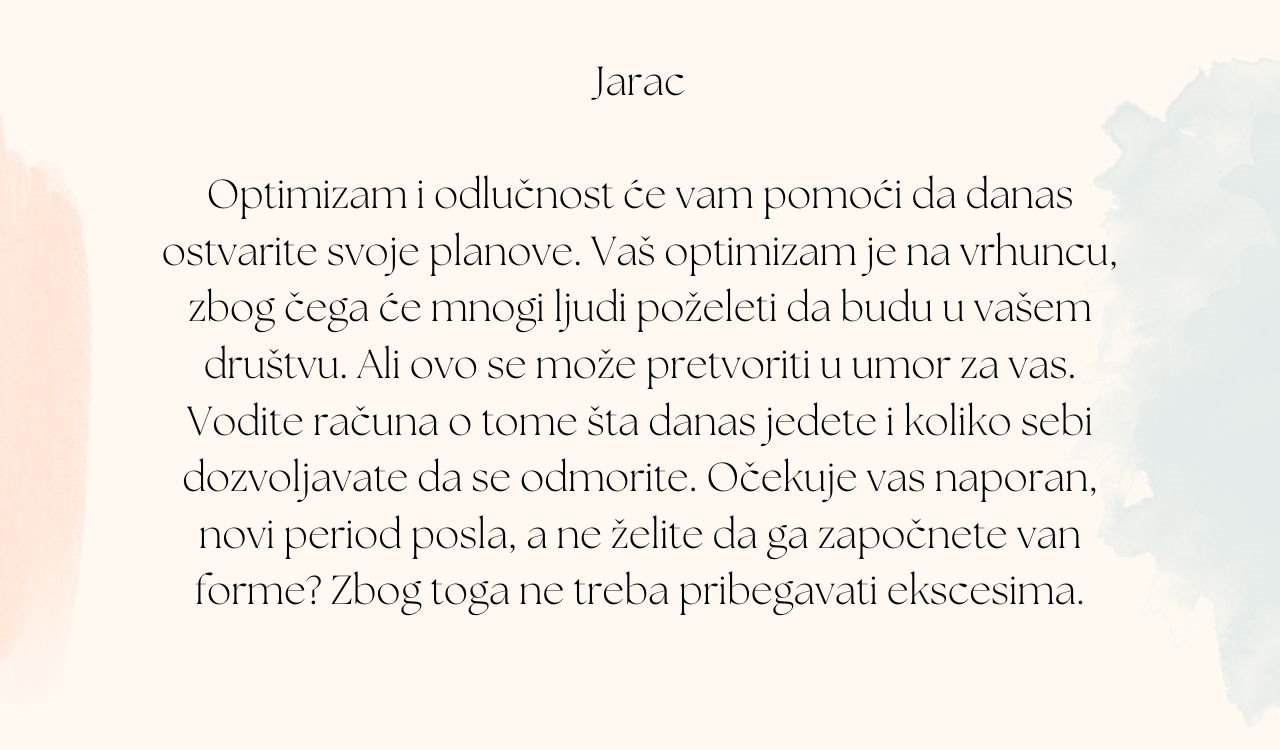 Jarac

Optimizam i odlučnost će vam pomoći da danas ostvarite svoje planove. Vaš optimizam je na vrhuncu, zbog čega će mnogi ljudi poželeti da budu u vašem društvu. Ali ovo se može pretvoriti u umor za vas. Vodite računa o tome šta danas jedete i koliko sebi dozvoljavate da se odmorite. Očekuje vas naporan, novi period posla, a ne želite da ga započnete van forme? Zbog toga ne treba pribegavati ekscesima.